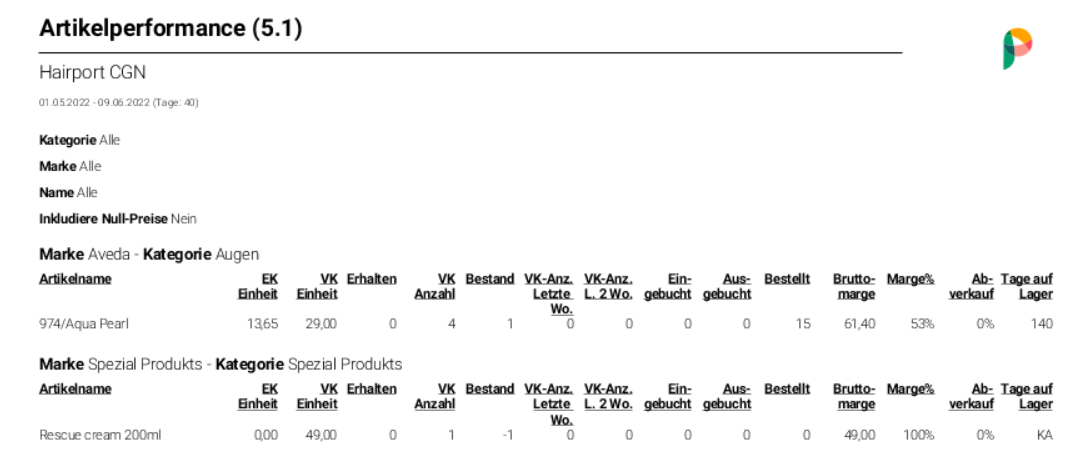 Artikelperformance (5.1)

Hairport CGN

01.05.2022 - 09.06.2022 (Tage: 40)

Kategorie Alle

Marke Alle

Name Alle

Inkludiere Null-Preise Nein

Marke Aveda - Kategorie Augen

| Artikelname | EK Einheit | VK Einheit | Erhalten | VK Anzahl | Bestand | VK-Anz. Letzte Wo. | VK-Anz. L. 2 Wo. | Eingebucht | Ausgebucht | Bestellt | Bruttomarge | Marge% | Abverkauf | Tage auf Lager |
|---|---|---|---|---|---|---|---|---|---|---|---|---|---|---|
| 974/Aqua Pearl | 13,65 | 29,00 | 0 | 4 | 1 | 0 | 0 | 0 | 0 | 15 | 61,40 | 53% | 0% | 140 |

Marke Spezial Produkts - Kategorie Spezial Produkts

| Artikelname | EK Einheit | VK Einheit | Erhalten | VK Anzahl | Bestand | VK-Anz. Letzte Wo. | VK-Anz. L. 2 Wo. | Eingebucht | Ausgebucht | Bestellt | Bruttomarge | Marge% | Abverkauf | Tage auf Lager |
|---|---|---|---|---|---|---|---|---|---|---|---|---|---|---|
| Rescue cream 200ml | 0,00 | 49,00 | 0 | 1 | -1 | 0 | 0 | 0 | 0 | 0 | 49,00 | 100% | 0% | KA |